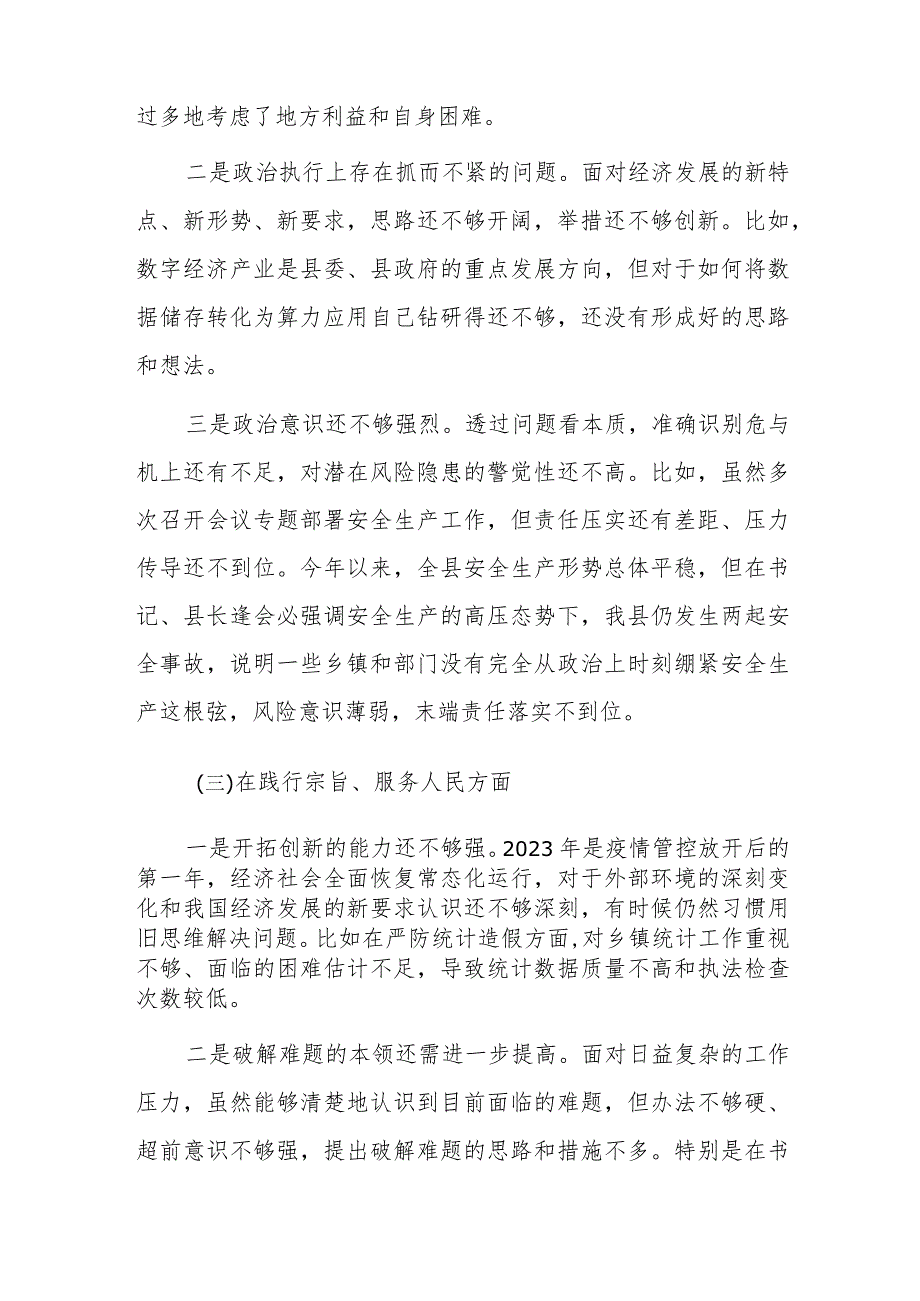 过多地考虑了地方利益和自身困难。

二是政治执行上存在抓而不紧的问题。面对经济发展的新特点、新形势、新要求，思路还不够开阔，举措还不够创新。比如，数字经济产业是县委、县政府的重点发展方向，但对于如何将数据储存转化为算力应用自己钻研得还不够，还没有形成好的思路和想法。

三是政治意识还不够强烈。透过问题看本质，准确识别危与机上还有不足，对潜在风险隐患的警觉性还不高。比如，虽然多次召开会议专题部署安全生产工作，但责任压实还有差距、压力传导还不到位。今年以来，全县安全生产形势总体平稳，但在书记、县长逢会必强调安全生产的高压态势下，我县仍发生两起安全事故，说明一些乡镇和部门没有完全从政治上时刻绷紧安全生产这根弦，风险意识薄弱，末端责任落实不到位。

(三)在践行宗旨、服务人民方面

一是开拓创新的能力还不够强。2023年是疫情管控放开后的第一年，经济社会全面恢复常态化运行，对于外部环境的深刻变化和我国经济发展的新要求认识还不够深刻，有时候仍然习惯用旧思维解决问题。比如在严防统计造假方面,对乡镇统计工作重视不够、面临的困难估计不足，导致统计数据质量不高和执法检查次数较低。

二是破解难题的本领还需进一步提高。面对日益复杂的工作压力，虽然能够清楚地认识到目前面临的难题，但办法不够硬、超前意识不够强，提出破解难题的思路和措施不多。特别是在书